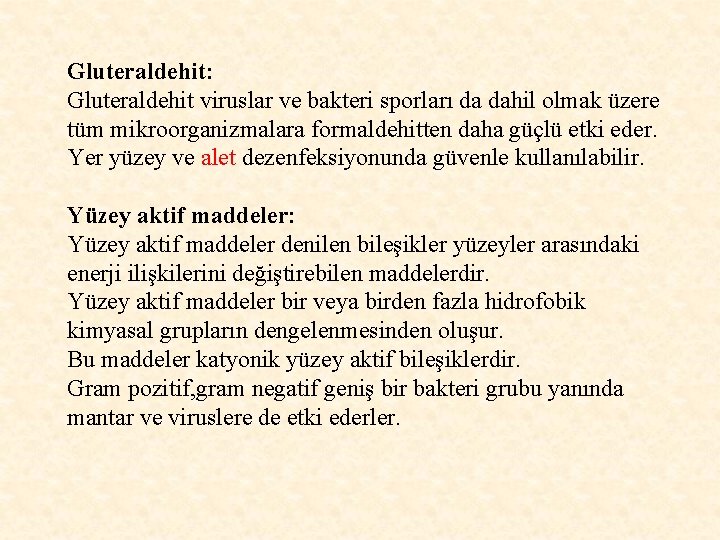 Gluteraldehit:
Gluteraldehit viruslar ve bakteri sporları da dahil olmak üzere tüm mikroorganizmalara formaldehitten daha güçlü etki eder. Yer yüzey ve alet dezenfeksiyonunda güvenle kullanılabilir.

Yüzey aktif maddeler:
Yüzey aktif maddeler denilen bileşikler yüzeyler arasındaki enerji ilişkilerini değiştirebilen maddelerdir.
Yüzey aktif maddeler bir veya birden fazla hidrofobik kimyasal grupların dengelenmesinden oluşur.
Bu maddeler katyonik yüzey aktif bileşiklerdir.
Gram pozitif,gram negatif geniş bir bakteri grubu yanında mantar ve viruslere de etki ederler.